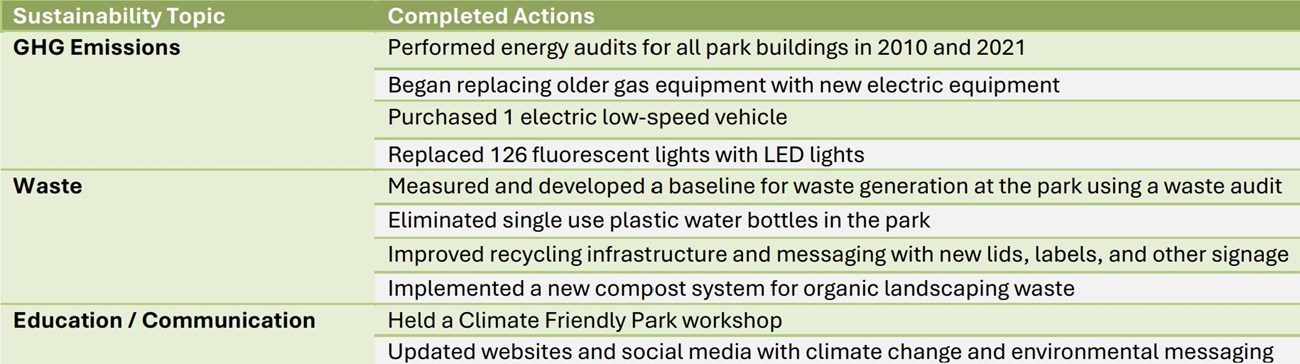 | Sustainability Topic | Completed Actions |
|---|---|
| GHG Emissions | Performed energy audits for all park buildings in 2010 and 2021 |
| | Began replacing older gas equipment with new electric equipment |
| | Purchased 1 electric low-speed vehicle |
| | Replaced 126 fluorescent lights with LED lights |
| Waste | Measured and developed a baseline for waste generation at the park using a waste audit |
| | Eliminated single use plastic water bottles in the park |
| | Improved recycling infrastructure and messaging with new lids, labels, and other signage |
| | Implemented a new compost system for organic landscaping waste |
| Education / Communication | Held a Climate Friendly Park workshop |
| | Updated websites and social media with climate change and environmental messaging |